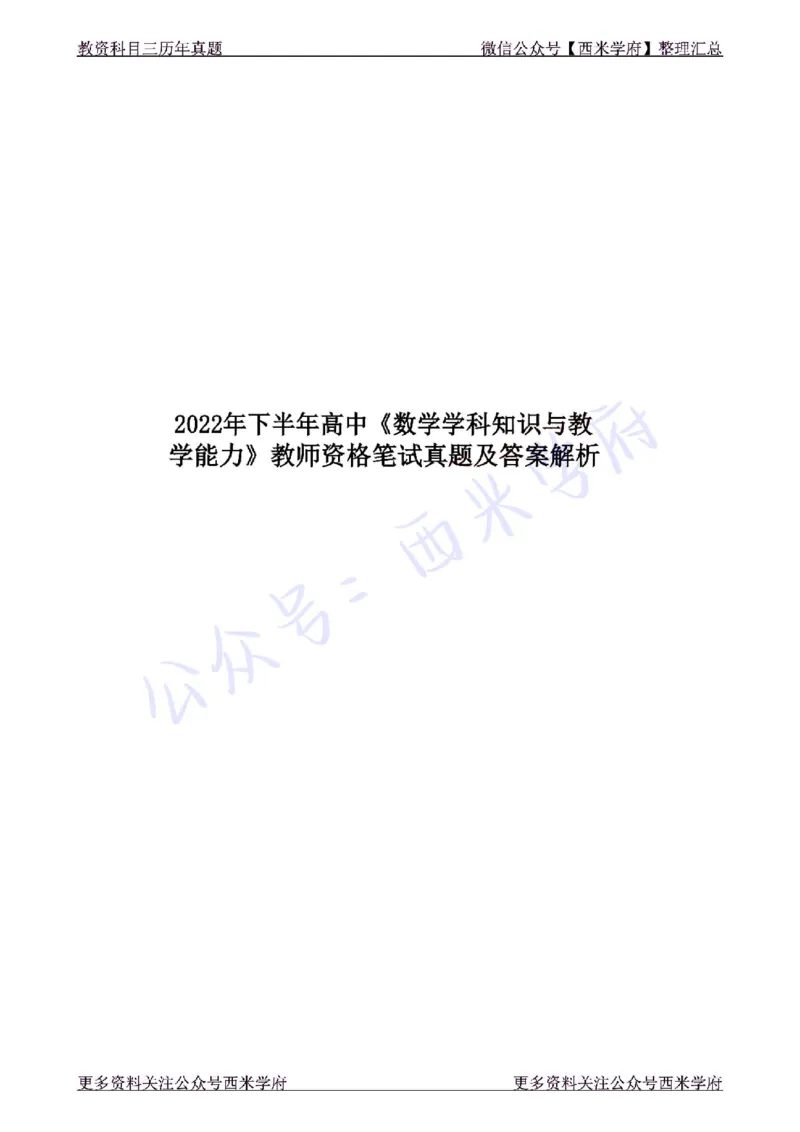 教资科目三历年真题　　微信公众号【西米学府】整理汇总

2022年下半年高中《数学学科知识与教学能力》教师资格笔试真题及答案解析

公众号：西米学府

更多资料关注公众号西米学府　　更多资料关注公众号西米学府